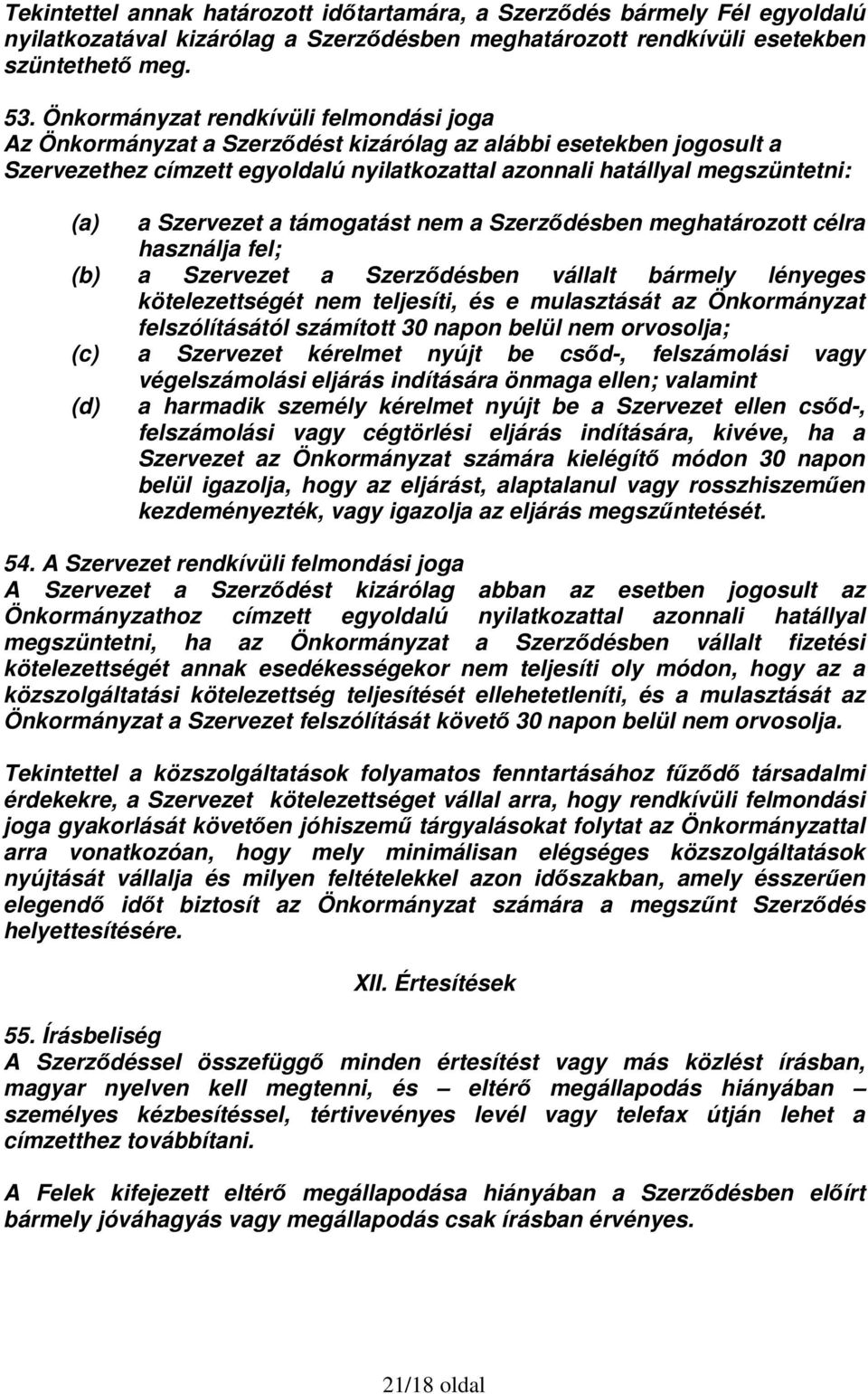 Tekintettel annak határozott időtartamára, a Szerződés bármely Fél egyoldalú nyilatkozatával kizárólag a Szerződésben meghatározott rendkívüli esetekben szüntethető meg.

53. Önkormányzat rendkívüli felmondási joga
Az Önkormányzat a Szerződést kizárólag az alábbi esetekben jogosult a Szervezethez címzett egyoldalú nyilatkozattal azonnali hatállyal megszüntetni:

(a) a Szervezet a támogatást nem a Szerződésben meghatározott célra használja fel;
(b) a Szervezet a Szerződésben vállalt bármely lényeges kötelezettségét nem teljesíti, és e mulasztását az Önkormányzat felszólításától számított 30 napon belül nem orvosolja;
(c) a Szervezet kérelmet nyújt be csőd-, felszámolási vagy végelszámolási eljárás indítására önmaga ellen; valamint
(d) a harmadik személy kérelmet nyújt be a Szervezet ellen csőd-, felszámolási vagy cégtörlési eljárás indítására, kivéve, ha a Szervezet az Önkormányzat számára kielégítő módon 30 napon belül igazolja, hogy az eljárást, alaptalanul vagy rosszhiszeműen kezdeményezték, vagy igazolja az eljárás megszűntetését.

54. A Szervezet rendkívüli felmondási joga
A Szervezet a Szerződést kizárólag abban az esetben jogosult az Önkormányzathoz címzett egyoldalú nyilatkozattal azonnali hatállyal megszüntetni, ha az Önkormányzat a Szerződésben vállalt fizetési kötelezettségét annak esedékességekor nem teljesíti oly módon, hogy az a közszolgáltatási kötelezettség teljesítését ellehetetleníti, és a mulasztását az Önkormányzat a Szervezet felszólítását követő 30 napon belül nem orvosolja.

Tekintettel a közszolgáltatások folyamatos fenntartásához fűződő társadalmi érdekekre, a Szervezet kötelezettséget vállal arra, hogy rendkívüli felmondási joga gyakorlását követően jóhiszemű tárgyalásokat folytat az Önkormányzattal arra vonatkozóan, hogy mely minimálisan elégséges közszolgáltatások nyújtását vállalja és milyen feltételekkel azon időszakban, amely ésszerűen elegendő időt biztosít az Önkormányzat számára a megszűnt Szerződés helyettesítésére.

XII. Értesítések

55. Írásbeliség
A Szerződéssel összefüggő minden értesítést vagy más közlést írásban, magyar nyelven kell megtenni, és – eltérő megállapodás hiányában – személyes kézbesítéssel, tértivevényes levél vagy telefax útján lehet a címzetthez továbbítani.

A Felek kifejezett eltérő megállapodása hiányában a Szerződésben előírt bármely jóváhagyás vagy megállapodás csak írásban érvényes.

21/18 oldal